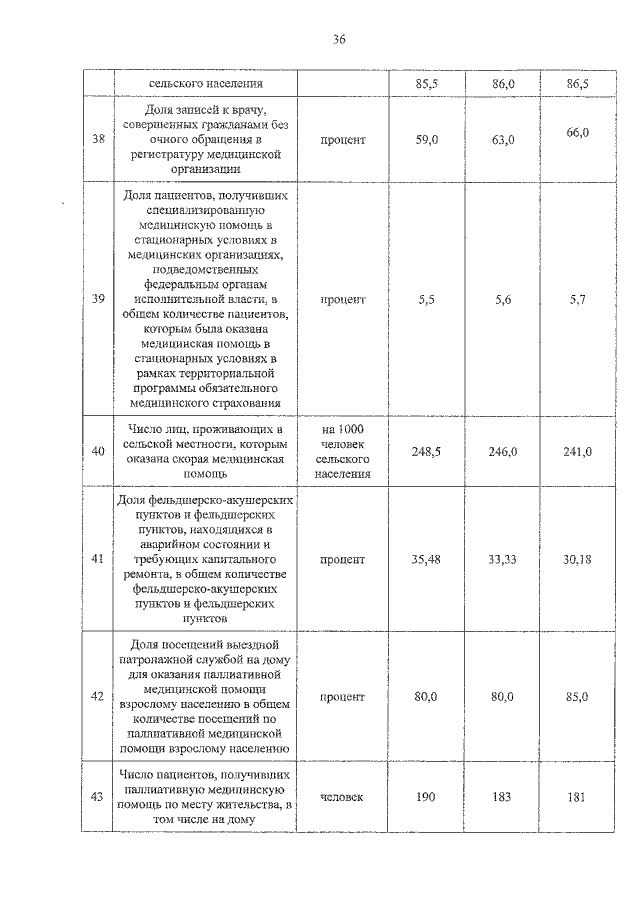 36

|  |  |  |  |  |  |
|---|---|---|---|---|---|
|  | сельского населения |  | 85,5 | 86,0 | 86,5 |
| 38 | Доля записей к врачу, совершенных гражданами без очного обращения в регистратуру медицинской организации | процент | 59,0 | 63,0 | 66,0 |
| 39 | Доля пациентов, получивших специализированную медицинскую помощь в стационарных условиях в медицинских организациях, подведомственных федеральным органам исполнительной власти, в общем количестве пациентов, которым была оказана медицинская помощь в стационарных условиях в рамках территориальной программы обязательного медицинского страхования | процент | 5,5 | 5,6 | 5,7 |
| 40 | Число лиц, проживающих в сельской местности, которым оказана скорая медицинская помощь | на 1000 человек сельского населения | 248,5 | 246,0 | 241,0 |
| 41 | Доля фельдшерско-акушерских пунктов и фельдшерских пунктов, находящихся в аварийном состоянии и требующих капитального ремонта, в общем количестве фельдшерско-акушерских пунктов и фельдшерских пунктов | процент | 35,48 | 33,33 | 30,18 |
| 42 | Доля посещений выездной патронажной службой на дому для оказания паллиативной медицинской помощи взрослому населению в общем количестве посещений по паллиативной медицинской помощи взрослому населению | процент | 80,0 | 80,0 | 85,0 |
| 43 | Число пациентов, получивших паллиативную медицинскую помощь по месту жительства, в том числе на дому | человек | 190 | 183 | 181 |